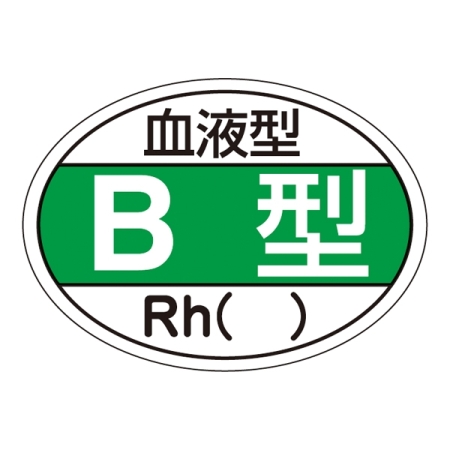 血液型

B 型

Rh(   )